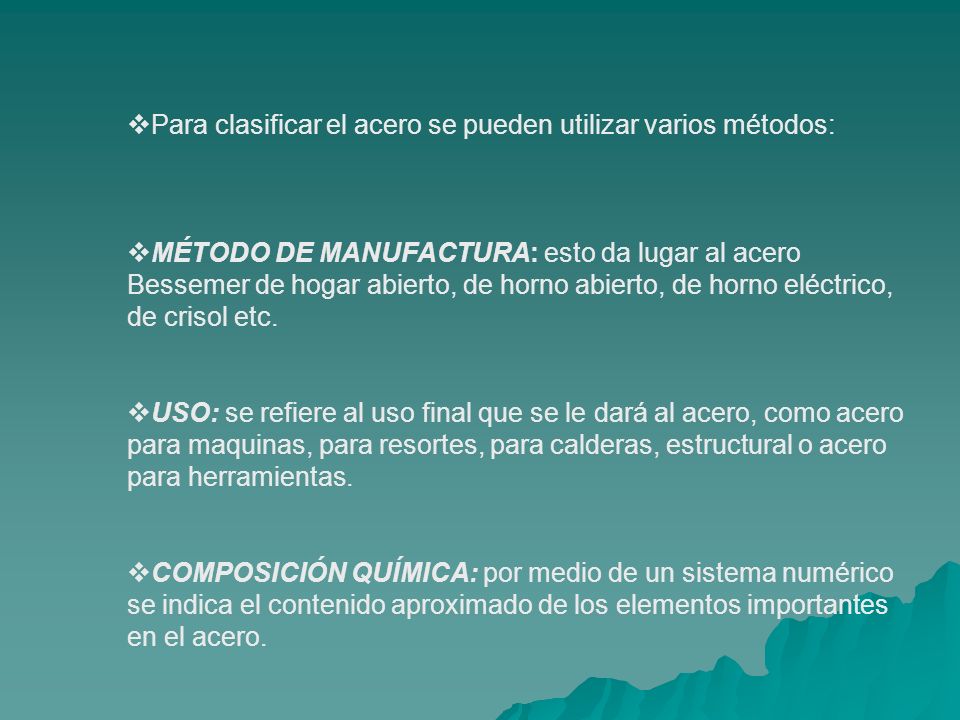 ❖Para clasificar el acero se pueden utilizar varios métodos:

❖MÉTODO DE MANUFACTURA: esto da lugar al acero Bessemer de hogar abierto, de horno abierto, de horno eléctrico, de crisol etc.

❖USO: se refiere al uso final que se le dará al acero, como acero para maquinas, para resortes, para calderas, estructural o acero para herramientas.

❖COMPOSICIÓN QUÍMICA: por medio de un sistema numérico se indica el contenido aproximado de los elementos importantes en el acero.